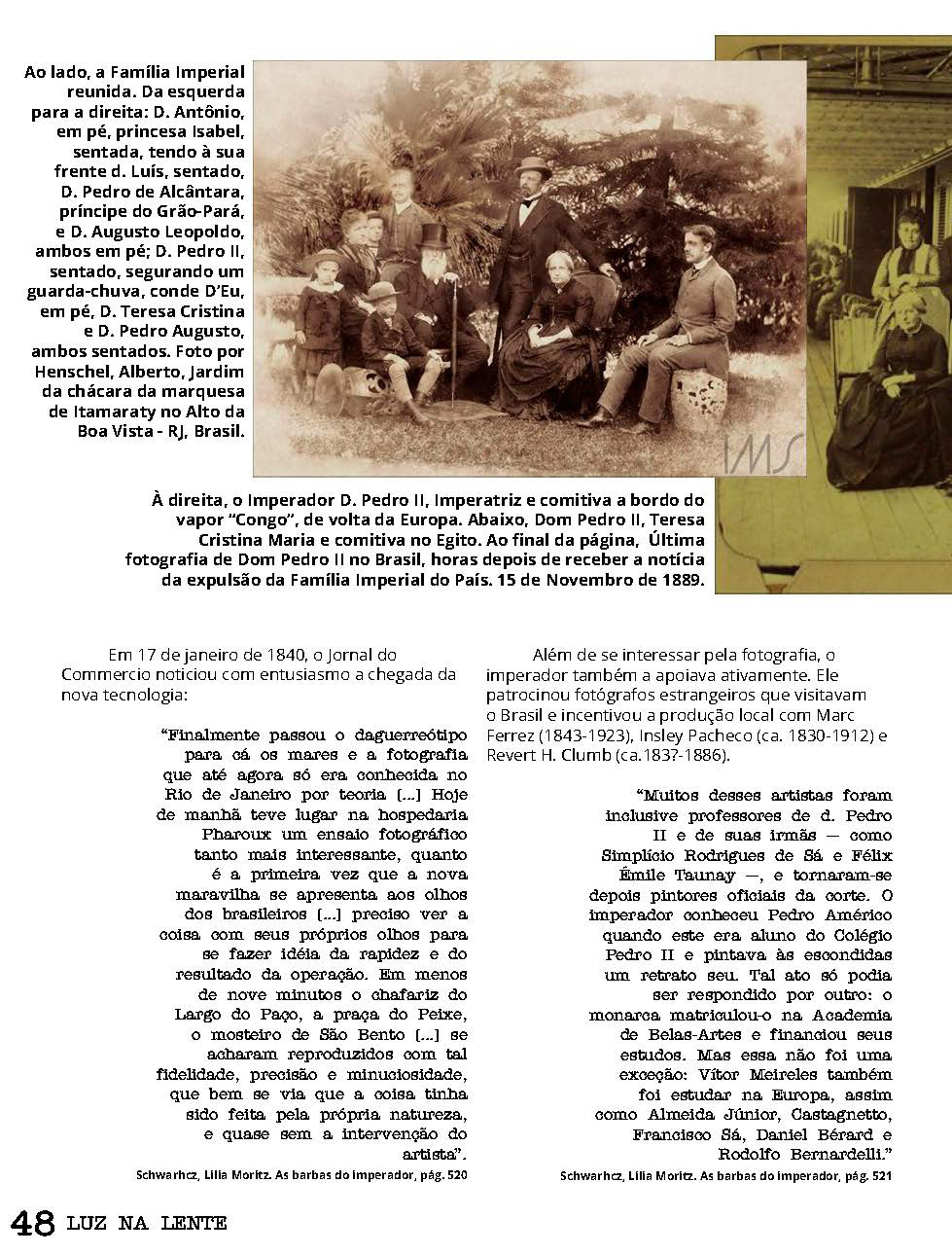 Ao lado, a Família Imperial reunida. Da esquerda para a direita: D. Antônio, em pé, princesa Isabel, sentada, tendo à sua frente d. Luís, sentado, D. Pedro de Alcântara, príncipe do Grão-Pará, e D. Augusto Leopoldo, ambos em pé; D. Pedro II, sentado, segurando um guarda-chuva, conde D'Eu, em pé, D. Teresa Cristina e D. Pedro Augusto, ambos sentados. Foto por Henschel, Alberto, Jardim da chácara da marquesa de Itamaraty no Alto da Boa Vista - RJ, Brasil.

IMS

À direita, o Imperador D. Pedro II, Imperatriz e comitiva a bordo do vapor "Congo", de volta da Europa. Abaixo, Dom Pedro II, Teresa Cristina Maria e comitiva no Egito. Ao final da página, Última fotografia de Dom Pedro II no Brasil, horas depois de receber a notícia da expulsão da Família Imperial do País. 15 de Novembro de 1889.

Em 17 de janeiro de 1840, o Jornal do Commercio noticiou com entusiasmo a chegada da nova tecnologia:

"Finalmente passou o daguerreótipo para cá os mares e a fotografia que até agora só era conhecida no Rio de Janeiro por teoria [...] Hoje de manhã teve lugar na hospedaria Pharoux um ensaio fotográfico tanto mais interessante, quanto é a primeira vez que a nova maravilha se apresenta aos olhos dos brasileiros [...] preciso ver a coisa com seus próprios olhos para se fazer idéia da rapidez e do resultado da operação. Em menos de nove minutos o chafariz do Largo do Paço, a praça do Peixe, o mosteiro de São Bento [...] se acharam reproduzidos com tal fidelidade, precisão e minuciosidade, que bem se via que a coisa tinha sido feita pela própria natureza, e quase sem a intervenção do artista".

Schwarhcz, Lilia Moritz. As barbas do imperador, pág. 520

Além de se interessar pela fotografia, o imperador também a apoiava ativamente. Ele patrocinou fotógrafos estrangeiros que visitavam o Brasil e incentivou a produção local com Marc Ferrez (1843-1923), Insley Pacheco (ca. 1830-1912) e Revert H. Clumb (ca.183?-1886).

"Muitos desses artistas foram inclusive professores de d. Pedro II e de suas irmãs — como Simplício Rodrigues de Sá e Félix Émile Taunay —, e tornaram-se depois pintores oficiais da corte. O imperador conheceu Pedro Américo quando este era aluno do Colégio Pedro II e pintava às escondidas um retrato seu. Tal ato só podia ser respondido por outro: o monarca matriculou-o na Academia de Belas-Artes e financiou seus estudos. Mas essa não foi uma exceção: Vítor Meireles também foi estudar na Europa, assim como Almeida Júnior, Castagnetto, Francisco Sá, Daniel Bérard e Rodolfo Bernardelli."

Schwarhcz, Lilia Moritz. As barbas do imperador, pág. 521

48 LUZ NA LENTE